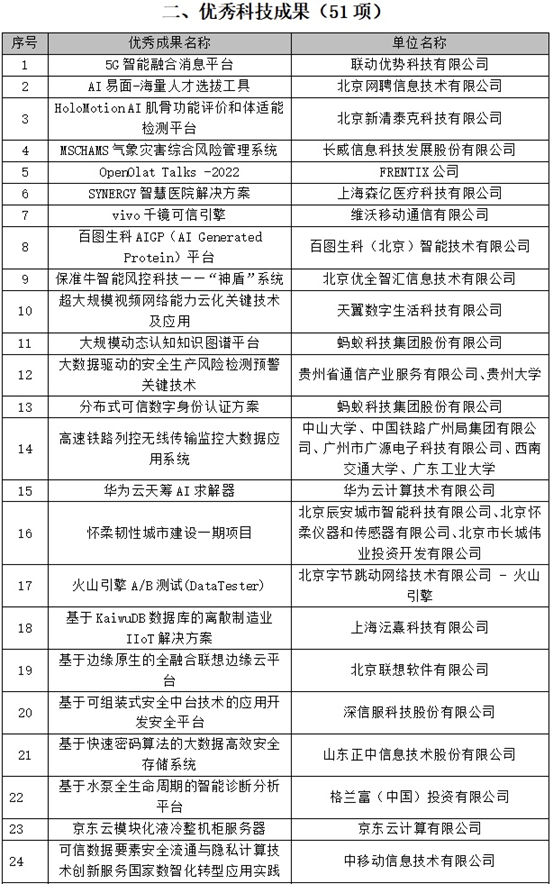 二、优秀科技成果（51项）

| 序号 | 优秀成果名称 | 单位名称 |
|---|---|---|
| 1 | 5G智能融合消息平台 | 联动优势科技有限公司 |
| 2 | AI易面-海量人才选拔工具 | 北京网聘信息技术有限公司 |
| 3 | HoloMotion AI肌骨功能评价和体适能检测平台 | 北京新清泰克科技有限公司 |
| 4 | MSCHAMS气象灾害综合风险管理系统 | 长威信息科技发展股份有限公司 |
| 5 | OpenOlat Talks -2022 | FRENTIX公司 |
| 6 | SYNERGY智慧医院解决方案 | 上海森亿医疗科技有限公司 |
| 7 | vivo千镜可信引擎 | 维沃移动通信有限公司 |
| 8 | 百图生科AIGP（AI Generated Protein）平台 | 百图生科（北京）智能技术有限公司 |
| 9 | 保准牛智能风控科技——“神盾”系统 | 北京优全智汇信息技术有限公司 |
| 10 | 超大规模视频网络能力云化关键技术及应用 | 天翼数字生活科技有限公司 |
| 11 | 大规模动态认知知识图谱平台 | 蚂蚁科技集团股份有限公司 |
| 12 | 大数据驱动的安全生产风险检测预警关键技术 | 贵州省通信产业服务有限公司、贵州大学 |
| 13 | 分布式可信数字身份认证方案 | 蚂蚁科技集团股份有限公司 |
| 14 | 高速铁路列控无线传输监控大数据应用系统 | 中山大学、中国铁路广州局集团有限公司、广州市广源电子科技有限公司、西南交通大学、广东工业大学 |
| 15 | 华为云天筹AI求解器 | 华为云计算技术有限公司 |
| 16 | 怀柔韧性城市建设一期项目 | 北京辰安城市智能科技有限公司、北京怀柔仪器和传感器有限公司、北京市长城伟业投资开发有限公司 |
| 17 | 火山引擎A/B测试(DataTester) | 北京字节跳动网络技术有限公司 - 火山引擎 |
| 18 | 基于KaiwuDB数据库的离散制造业IIoT解决方案 | 上海沄熹科技有限公司 |
| 19 | 基于边缘原生的全融合联想边缘云平台 | 北京联想软件有限公司 |
| 20 | 基于可组装式安全中台技术的应用开发安全平台 | 深信服科技股份有限公司 |
| 21 | 基于快速密码算法的大数据高效安全存储系统 | 山东正中信息技术股份有限公司 |
| 22 | 基于水泵全生命周期的智能诊断分析平台 | 格兰富（中国）投资有限公司 |
| 23 | 京东云模块化液冷整机柜服务器 | 京东云计算有限公司 |
| 24 | 可信数据要素安全流通与隐私计算技术创新服务国家数智化转型应用实践 | 中移动信息技术有限公司 |